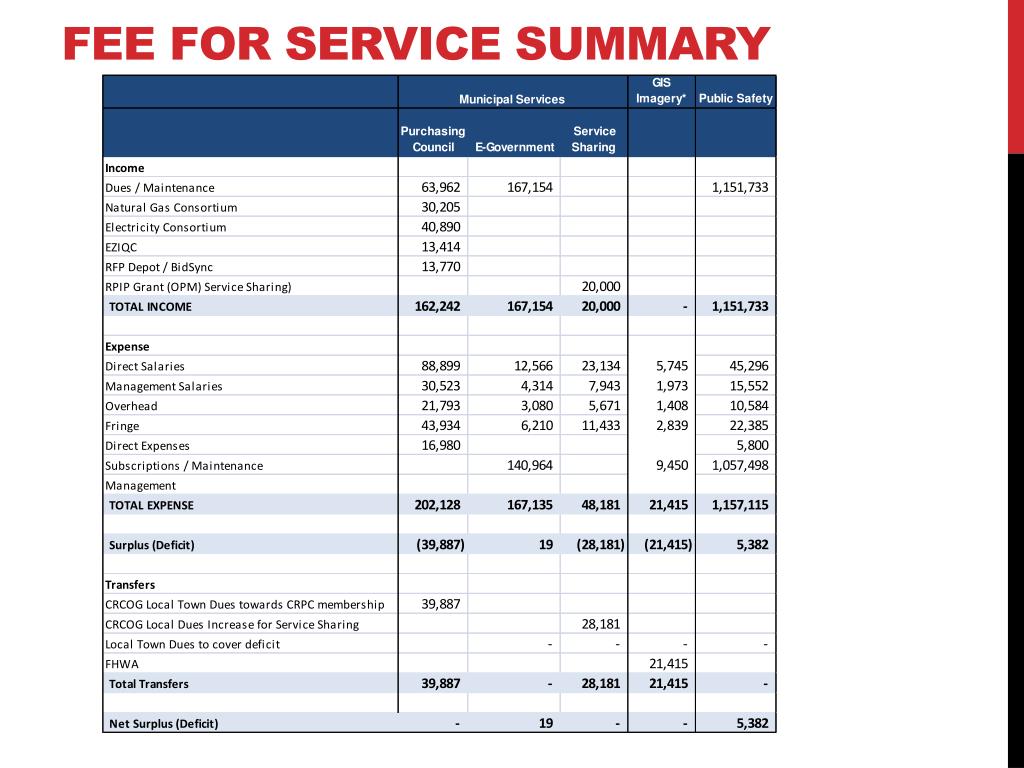 FEE FOR SERVICE SUMMARY

| | Municipal Services | | | GIS Imagery* | Public Safety |
|---|---|---|---|---|---|
| | Purchasing Council | E-Government | Service Sharing | | |
| Income | | | | | |
| Dues / Maintenance | 63,962 | 167,154 | | | 1,151,733 |
| Natural Gas Consortium | 30,205 | | | | |
| Electricity Consortium | 40,890 | | | | |
| EZIQC | 13,414 | | | | |
| RFP Depot / BidSync | 13,770 | | | | |
| RPIP Grant (OPM) Service Sharing) | | | 20,000 | | |
| TOTAL INCOME | 162,242 | 167,154 | 20,000 | - | 1,151,733 |
| | | | | | |
| Expense | | | | | |
| Direct Salaries | 88,899 | 12,566 | 23,134 | 5,745 | 45,296 |
| Management Salaries | 30,523 | 4,314 | 7,943 | 1,973 | 15,552 |
| Overhead | 21,793 | 3,080 | 5,671 | 1,408 | 10,584 |
| Fringe | 43,934 | 6,210 | 11,433 | 2,839 | 22,385 |
| Direct Expenses | 16,980 | | | | 5,800 |
| Subscriptions / Maintenance | | 140,964 | | 9,450 | 1,057,498 |
| Management | | | | | |
| TOTAL EXPENSE | 202,128 | 167,135 | 48,181 | 21,415 | 1,157,115 |
| | | | | | |
| Surplus (Deficit) | (39,887) | 19 | (28,181) | (21,415) | 5,382 |
| | | | | | |
| Transfers | | | | | |
| CRCOG Local Town Dues towards CRPC membership | 39,887 | | | | |
| CRCOG Local Dues Increase for Service Sharing | | | 28,181 | | |
| Local Town Dues to cover deficit | | - | - | - | - |
| FHWA | | | | 21,415 | |
| Total Transfers | 39,887 | - | 28,181 | 21,415 | - |
| | | | | | |
| Net Surplus (Deficit) | - | 19 | - | - | 5,382 |